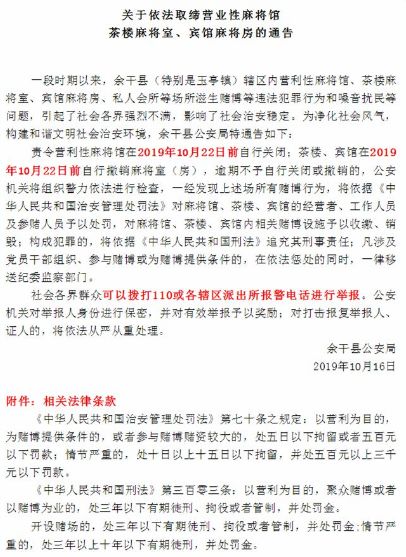 关于依法取缔营业性麻将馆
茶楼麻将室、宾馆麻将房的通告

一段时期以来，余干县（特别是玉亭镇）辖区内营利性麻将馆、茶楼麻将室、宾馆麻将房、私人会所等场所滋生赌博等违法犯罪行为和噪音扰民等问题，引起了社会各界强烈不满，影响了社会治安稳定。为净化社会风气，构建和谐文明社会治安环境，余干县公安局特通告如下：

责令营利性麻将馆在2019年10月22日前自行关闭；茶楼、宾馆在2019年10月22日前自行撤销麻将室（房），逾期不予自行关闭或撤销的，公安机关将组织警力依法进行检查，一经发现上述场所有赌博行为，将依据《中华人民共和国治安管理处罚法》对麻将馆、茶楼、宾馆的经营者、工作人员及参赌人员予以处罚，对麻将馆、茶楼、宾馆内相关赌博设施予以收缴、销毁；构成犯罪的，将依据《中华人民共和国刑法》追究其刑事责任；凡涉及党员干部组织、参与赌博或为赌博提供条件的，在依法惩处的同时，一律移送纪委监察部门。

社会各界群众可以拨打110或各辖区派出所报警电话进行举报。公安机关对举报人身份进行保密，并对有效举报予以奖励；对打击报复举报人、证人的，将依法从严从重处理。

余干县公安局
2019年10月16日

附件：相关法律条款

《中华人民共和国治安管理处罚法》第七十条之规定：以营利为目的，为赌博提供条件的，或者参与赌博赌资较大的，处五日以下拘留或者五百元以下罚款；情节严重的，处十日以上十五日以下拘留，并处五百元以上三千元以下罚款。

《中华人民共和国刑法》第三百零三条：以营利为目的，聚众赌博或者以赌博为业的，处三年以下有期徒刑、拘役或者管制，并处罚金。

开设赌场的，处三年以下有期徒刑、拘役或者管制，并处罚金；情节严重的，处三年以上十年以下有期徒刑，并处罚金。